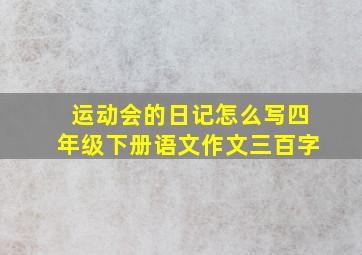 运动会的日记怎么写四年级下册语文作文三百字